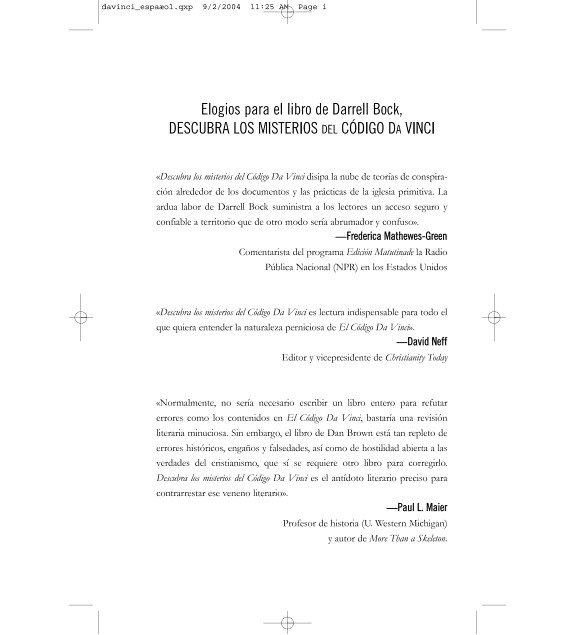 davinci_espaæol.qxp 9/2/2004 11:25 AM Page i

Elogios para el libro de Darrell Bock,
DESCUBRA LOS MISTERIOS DEL CÓDIGO DA VINCI

«Descubra los misterios del Código Da Vinci disipa la nube de teorías de conspiración alrededor de los documentos y las prácticas de la iglesia primitiva. La ardua labor de Darrell Bock suministra a los lectores un acceso seguro y confiable a territorio que de otro modo sería abrumador y confuso».

—Frederica Mathewes-Green
Comentarista del programa Edición Matutinade la Radio Pública Nacional (NPR) en los Estados Unidos

«Descubra los misterios del Código Da Vinci es lectura indispensable para todo el que quiera entender la naturaleza perniciosa de El Código Da Vinci».

—David Neff
Editor y vicepresidente de Christianity Today

«Normalmente, no sería necesario escribir un libro entero para refutar errores como los contenidos en El Código Da Vinci, bastaría una revisión literaria minuciosa. Sin embargo, el libro de Dan Brown está tan repleto de errores históricos, engaños y falsedades, así como de hostilidad abierta a las verdades del cristianismo, que sí se requiere otro libro para corregirlo. Descubra los misterios del Código Da Vinci es el antídoto literario preciso para contrarrestar ese veneno literario».

—Paul L. Maier
Profesor de historia (U. Western Michigan)
y autor de More Than a Skeleton.